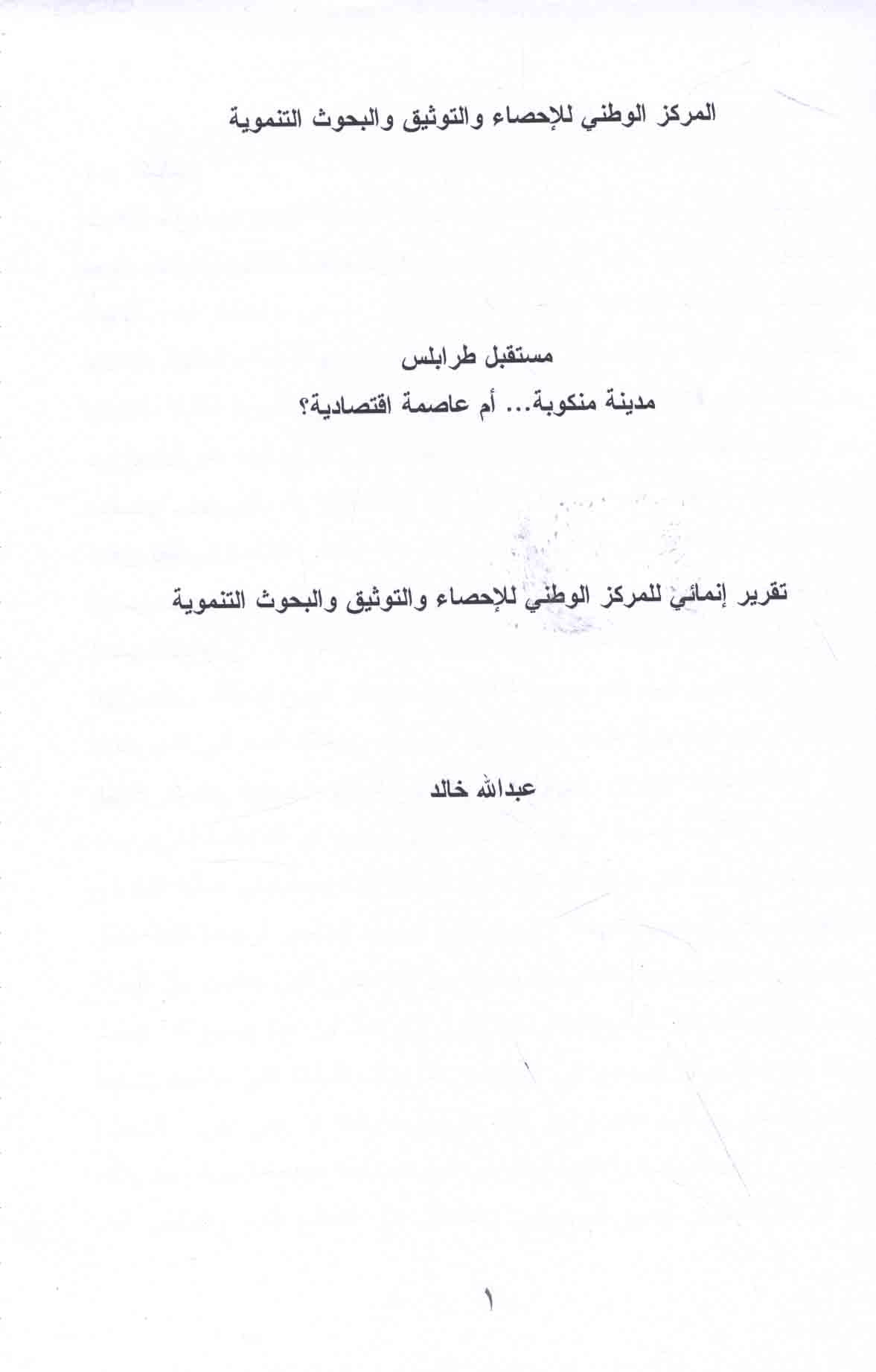 المركز الوطني للإحصاء والتوثيق والبحوث التنموية

مستقبل طرابلس

مدينة منكوبة... أم عاصمة اقتصادية؟

تقرير إنمائي للمركز الوطني للإحصاء والتوثيق والبحوث التنموية

عبدالله خالد

١